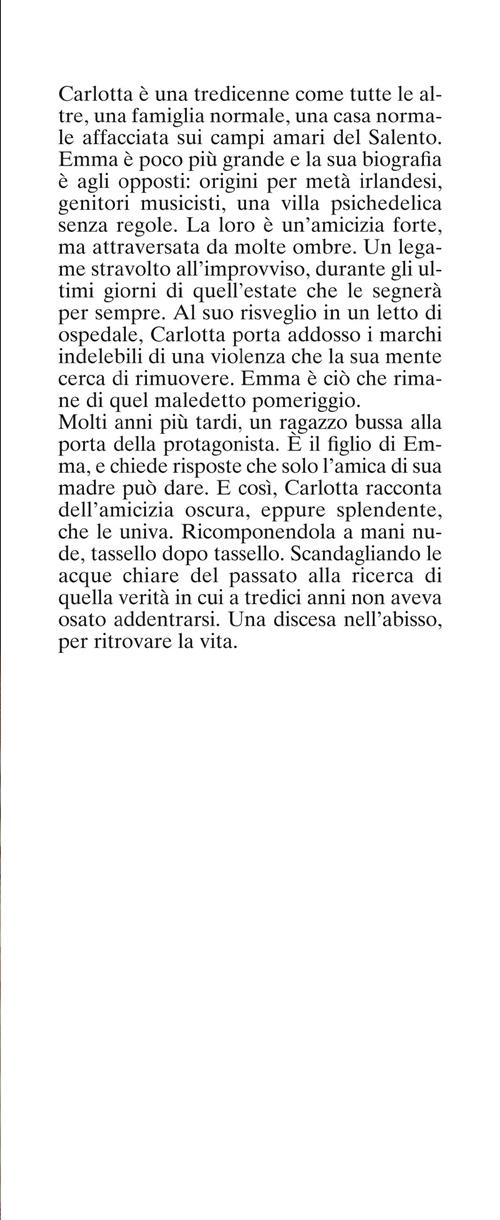 Carlotta è una tredicenne come tutte le altre, una famiglia normale, una casa normale affacciata sui campi amari del Salento. Emma è poco più grande e la sua biografia è agli opposti: origini per metà irlandesi, genitori musicisti, una villa psichedelica senza regole. La loro è un'amicizia forte, ma attraversata da molte ombre. Un legame stravolto all'improvviso, durante gli ultimi giorni di quell'estate che le segnerà per sempre. Al suo risveglio in un letto di ospedale, Carlotta porta addosso i marchi indelebili di una violenza che la sua mente cerca di rimuovere. Emma è ciò che rimane di quel maledetto pomeriggio.
Molti anni più tardi, un ragazzo bussa alla porta della protagonista. È il figlio di Emma, e chiede risposte che solo l'amica di sua madre può dare. E così, Carlotta racconta dell'amicizia oscura, eppure splendente, che le univa. Ricomponendola a mani nude, tassello dopo tassello. Scandagliando le acque chiare del passato alla ricerca di quella verità in cui a tredici anni non aveva osato addentrarsi. Una discesa nell'abisso, per ritrovare la vita.